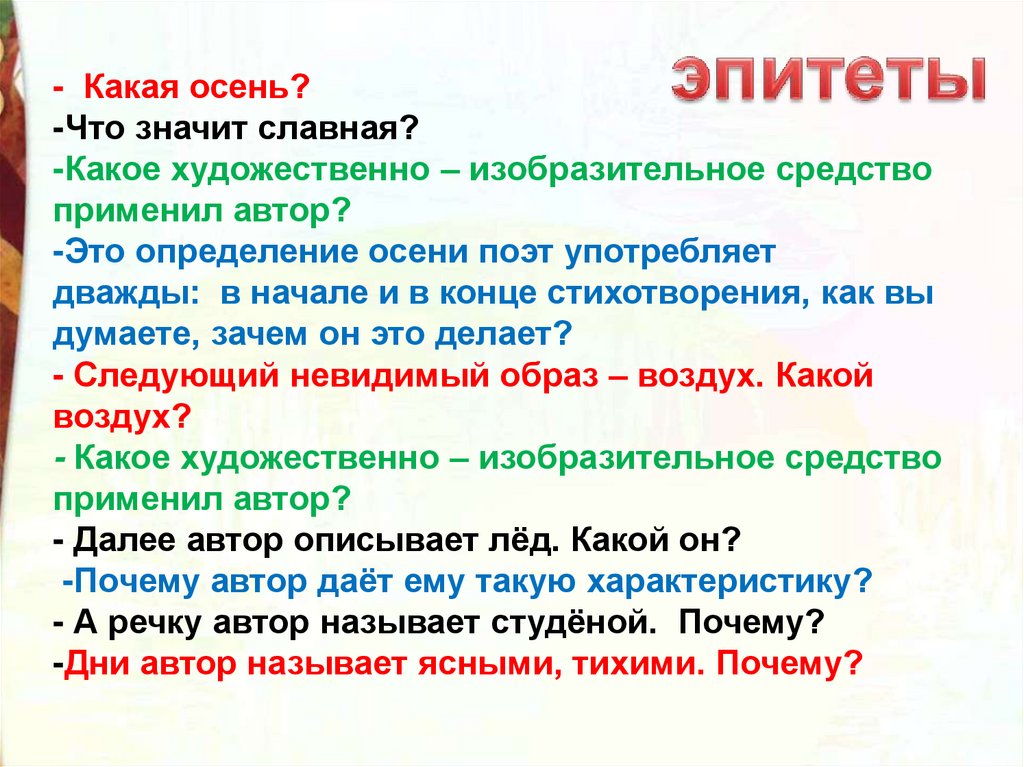 ЭПИТЕТЫ

- Какая осень?
-Что значит славная?
-Какое художественно – изобразительное средство применил автор?
-Это определение осени поэт употребляет дважды: в начале и в конце стихотворения, как вы думаете, зачем он это делает?
- Следующий невидимый образ – воздух. Какой воздух?
- Какое художественно – изобразительное средство применил автор?
- Далее автор описывает лёд. Какой он?
-Почему автор даёт ему такую характеристику?
- А речку автор называет студёной. Почему?
-Дни автор называет ясными, тихими. Почему?